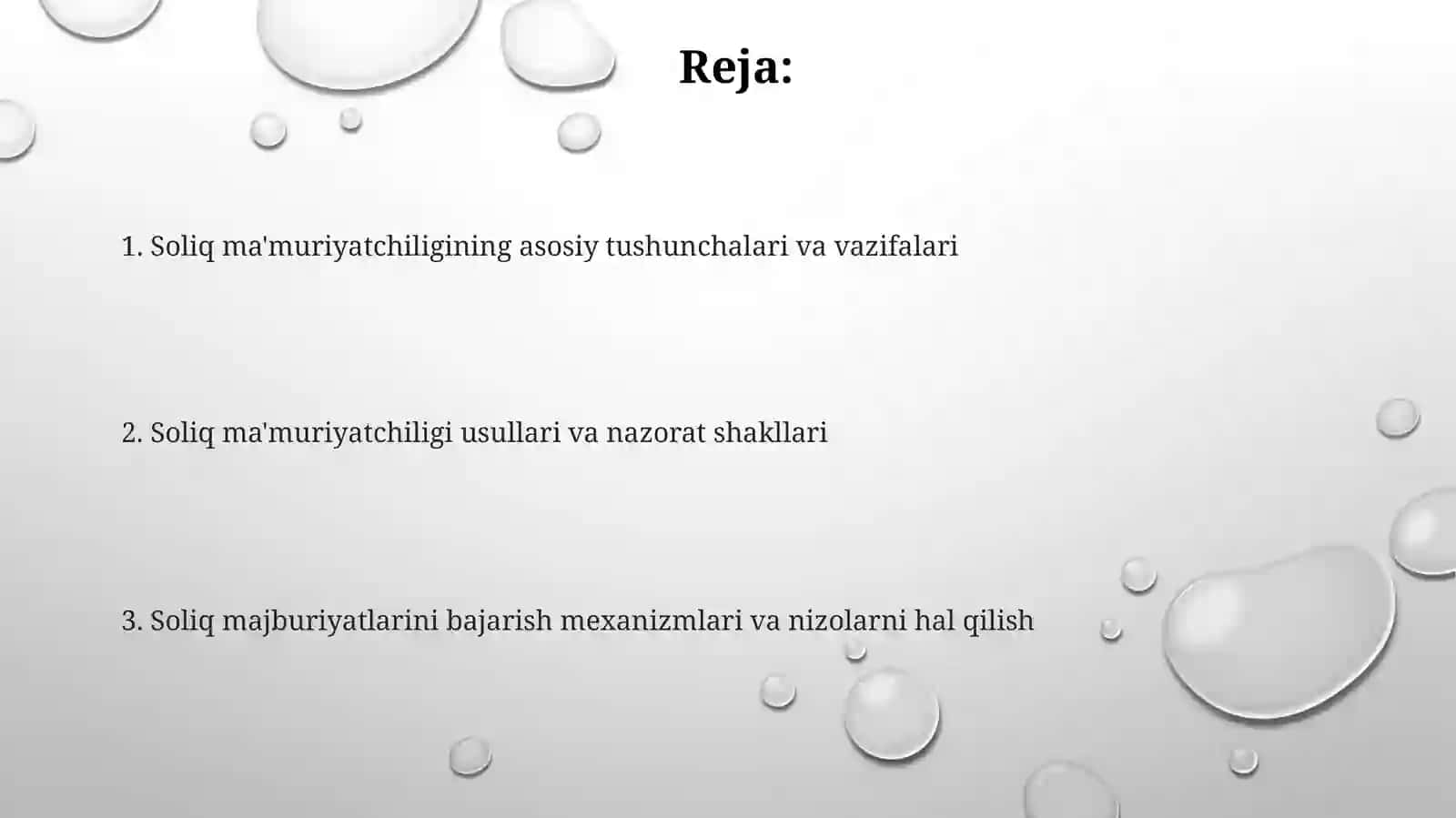 Reja:

1. Soliq ma'muriyatchiligining asosiy tushunchalari va vazifalari

2. Soliq ma'muriyatchiligi usullari va nazorat shakllari

3. Soliq majburiyatlarini bajarish mexanizmlari va nizolarni hal qilish